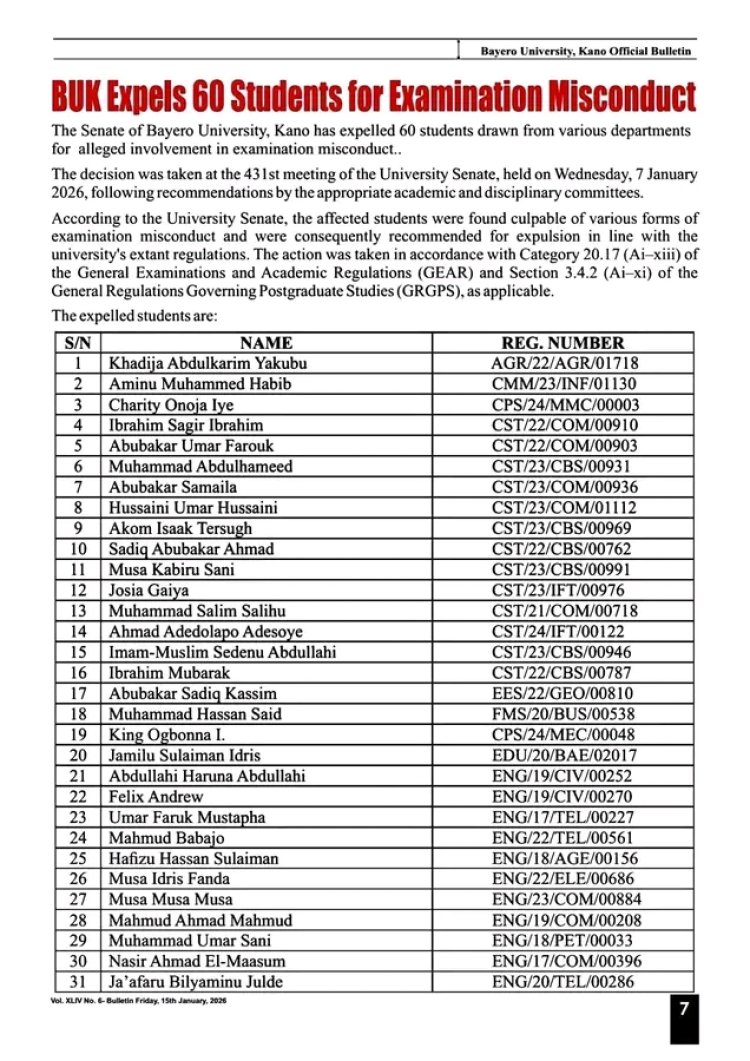 Bayero University, Kano Official Bulletin

BUK Expels 60 Students for Examination Misconduct

The Senate of Bayero University, Kano has expelled 60 students drawn from various departments for alleged involvement in examination misconduct..

The decision was taken at the 431st meeting of the University Senate, held on Wednesday, 7 January 2026, following recommendations by the appropriate academic and disciplinary committees.

According to the University Senate, the affected students were found culpable of various forms of examination misconduct and were consequently recommended for expulsion in line with the university's extant regulations. The action was taken in accordance with Category 20.17 (Ai–xiii) of the General Examinations and Academic Regulations (GEAR) and Section 3.4.2 (Ai–xi) of the General Regulations Governing Postgraduate Studies (GRGPS), as applicable.

The expelled students are:

| S/N | NAME | REG. NUMBER |
|---|---|---|
| 1 | Khadija Abdulkarim Yakubu | AGR/22/AGR/01718 |
| 2 | Aminu Muhammed Habib | CMM/23/INF/01130 |
| 3 | Charity Onoja Iye | CPS/24/MMC/00003 |
| 4 | Ibrahim Sagir Ibrahim | CST/22/COM/00910 |
| 5 | Abubakar Umar Farouk | CST/22/COM/00903 |
| 6 | Muhammad Abdulhameed | CST/23/CBS/00931 |
| 7 | Abubakar Samaila | CST/23/COM/00936 |
| 8 | Hussaini Umar Hussaini | CST/23/COM/01112 |
| 9 | Akom Isaak Tersugh | CST/23/CBS/00969 |
| 10 | Sadiq Abubakar Ahmad | CST/22/CBS/00762 |
| 11 | Musa Kabiru Sani | CST/23/CBS/00991 |
| 12 | Josia Gaiya | CST/23/IFT/00976 |
| 13 | Muhammad Salim Salihu | CST/21/COM/00718 |
| 14 | Ahmad Adedolapo Adesoye | CST/24/IFT/00122 |
| 15 | Imam-Muslim Sedenu Abdullahi | CST/23/CBS/00946 |
| 16 | Ibrahim Mubarak | CST/22/CBS/00787 |
| 17 | Abubakar Sadiq Kassim | EES/22/GEO/00810 |
| 18 | Muhammad Hassan Said | FMS/20/BUS/00538 |
| 19 | King Ogbonna I. | CPS/24/MEC/00048 |
| 20 | Jamilu Sulaiman Idris | EDU/20/BAE/02017 |
| 21 | Abdullahi Haruna Abdullahi | ENG/19/CIV/00252 |
| 22 | Felix Andrew | ENG/19/CIV/00270 |
| 23 | Umar Faruk Mustapha | ENG/17/TEL/00227 |
| 24 | Mahmud Babajo | ENG/22/TEL/00561 |
| 25 | Hafizu Hassan Sulaiman | ENG/18/AGE/00156 |
| 26 | Musa Idris Fanda | ENG/22/ELE/00686 |
| 27 | Musa Musa Musa | ENG/23/COM/00884 |
| 28 | Mahmud Ahmad Mahmud | ENG/19/COM/00208 |
| 29 | Muhammad Umar Sani | ENG/18/PET/00033 |
| 30 | Nasir Ahmad El-Maasum | ENG/17/COM/00396 |
| 31 | Ja'afaru Bilyaminu Julde | ENG/20/TEL/00286 |

Vol. XLIV No. 6- Bulletin Friday, 15th January, 2026

7